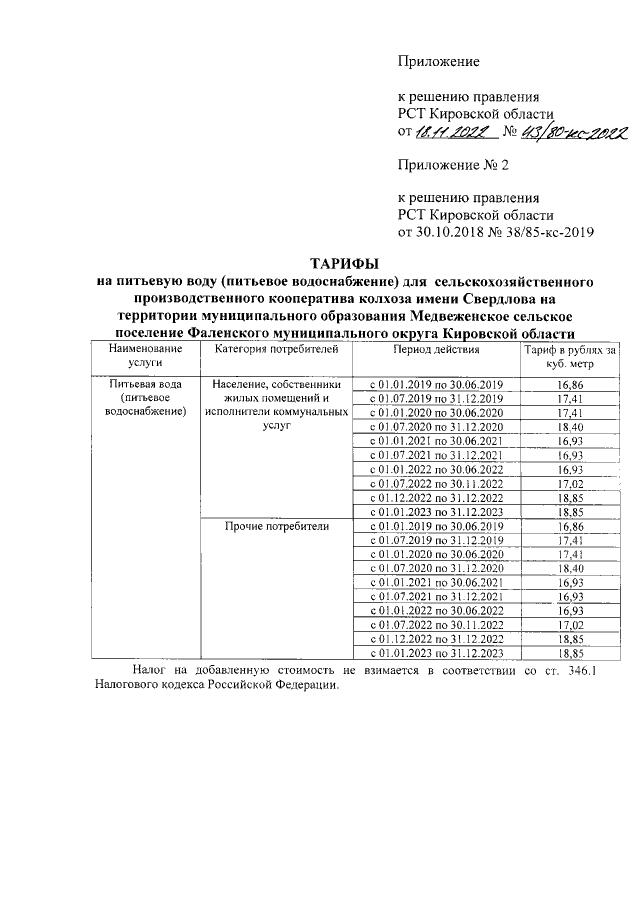 Приложение

к решению правления
РСТ Кировской области
от 18.11.2022 № 43/80-кс-2022

Приложение № 2

к решению правления
РСТ Кировской области
от 30.10.2018 № 38/85-кс-2019

ТАРИФЫ
на питьевую воду (питьевое водоснабжение) для сельскохозяйственного производственного кооператива колхоза имени Свердлова на территории муниципального образования Медвеженское сельское поселение Фаленского муниципального округа Кировской области

| Наименование услуги | Категория потребителей | Период действия | Тариф в рублях за куб. метр |
|---|---|---|---|
| Питьевая вода (питьевое водоснабжение) | Население, собственники жилых помещений и исполнители коммунальных услуг | с 01.01.2019 по 30.06.2019 | 16,86 |
| | | с 01.07.2019 по 31.12.2019 | 17,41 |
| | | с 01.01.2020 по 30.06.2020 | 17,41 |
| | | с 01.07.2020 по 31.12.2020 | 18,40 |
| | | с 01.01.2021 по 30.06.2021 | 16,93 |
| | | с 01.07.2021 по 31.12.2021 | 16,93 |
| | | с 01.01.2022 по 30.06.2022 | 16,93 |
| | | с 01.07.2022 по 30.11.2022 | 17,02 |
| | | с 01.12.2022 по 31.12.2022 | 18,85 |
| | | с 01.01.2023 по 31.12.2023 | 18,85 |
| | Прочие потребители | с 01.01.2019 по 30.06.2019 | 16,86 |
| | | с 01.07.2019 по 31.12.2019 | 17,41 |
| | | с 01.01.2020 по 30.06.2020 | 17,41 |
| | | с 01.07.2020 по 31.12.2020 | 18,40 |
| | | с 01.01.2021 по 30.06.2021 | 16,93 |
| | | с 01.07.2021 по 31.12.2021 | 16,93 |
| | | с 01.01.2022 по 30.06.2022 | 16,93 |
| | | с 01.07.2022 по 30.11.2022 | 17,02 |
| | | с 01.12.2022 по 31.12.2022 | 18,85 |
| | | с 01.01.2023 по 31.12.2023 | 18,85 |

Налог на добавленную стоимость не взимается в соответствии со ст. 346.1 Налогового кодекса Российской Федерации.